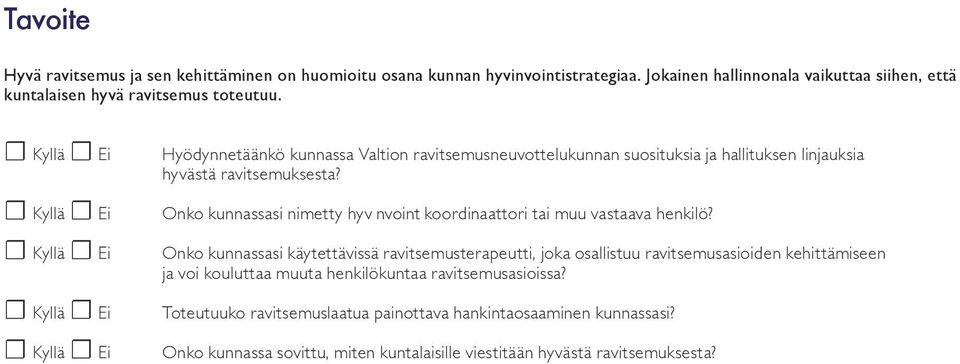 Tavoite

Hyvä ravitsemus ja sen kehittäminen on huomioitu osana kunnan hyvinvointistrategiaa. Jokainen hallinnonala vaikuttaa siihen, että kuntalaisen hyvä ravitsemus toteutuu.

☐ Kyllä ☐ Ei Hyödynnetäänkö kunnassa Valtion ravitsemusneuvottelukunnan suosituksia ja hallituksen linjauksia hyvästä ravitsemuksesta?

☐ Kyllä ☐ Ei Onko kunnassasi nimetty hyv nvoint koordinaattori tai muu vastaava henkilö?

☐ Kyllä ☐ Ei Onko kunnassasi käytettävissä ravitsemusterapeutti, joka osallistuu ravitsemusasioiden kehittämiseen ja voi kouluttaa muuta henkilökuntaa ravitsemusasioissa?

☐ Kyllä ☐ Ei Toteutuuko ravitsemuslaatua painottava hankintaosaaminen kunnassasi?

☐ Kyllä ☐ Ei Onko kunnassa sovittu, miten kuntalaisille viestitään hyvästä ravitsemuksesta?